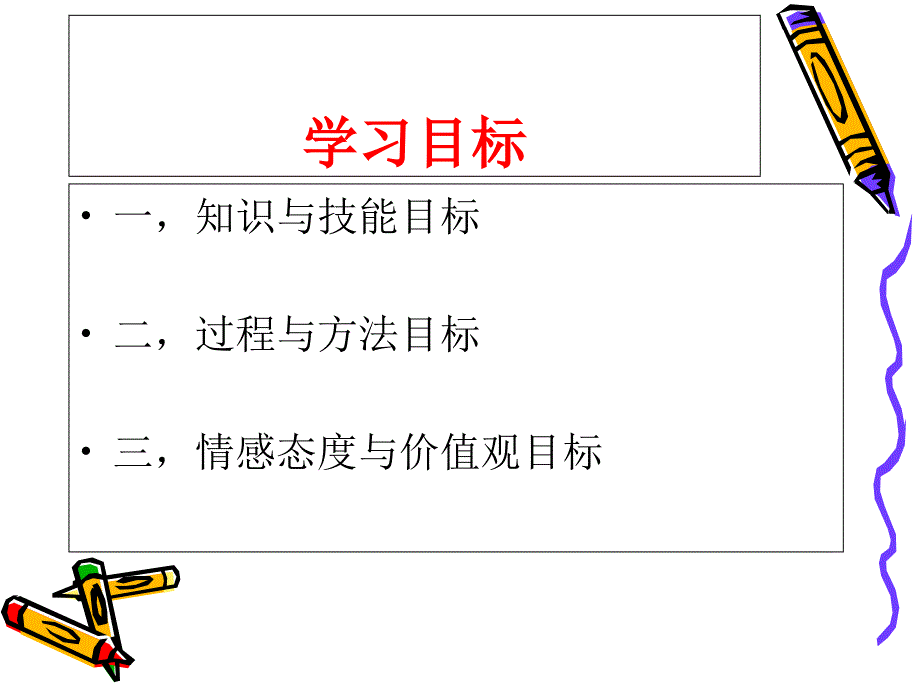 学习目标

• 一，知识与技能目标

• 二，过程与方法目标

• 三，情感态度与价值观目标